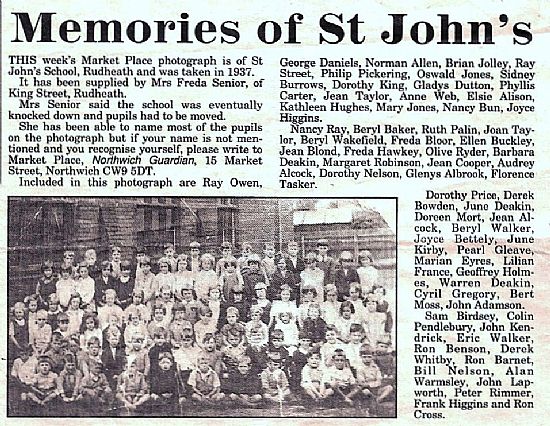 Memories of St John's

THIS week's Market Place photograph is of St John's School, Rudheath and was taken in 1937.

It has been supplied by Mrs Freda Senior, of King Street, Rudheath.

Mrs Senior said the school was eventually knocked down and pupils had to be moved.

She has been able to name most of the pupils on the photograph but if your name is not mentioned and you recognise yourself, please write to Market Place, Northwich Guardian, 15 Market Street, Northwich CW9 5DT.

Included in this photograph are Ray Owen, George Daniels, Norman Allen, Brian Jolley, Ray Street, Philip Pickering, Oswald Jones, Sidney Burrows, Dorothy King, Gladys Dutton, Phyllis Carter, Jean Taylor, Anne Web, Elsie Alison, Kathleen Hughes, Mary Jones, Nancy Bun, Joyce Higgins.

Nancy Ray, Beryl Baker, Ruth Palin, Joan Taylor, Beryl Wakefield, Freda Bloor, Ellen Buckley, Jean Blond, Freda Hawkey, Olive Ryder, Barbara Deakin, Margaret Robinson, Jean Cooper, Audrey Alcock, Dorothy Nelson, Glenys Albrook, Florence Tasker.

Dorothy Price, Derek Bowden, June Deakin, Doreen Mort, Jean Alcock, Beryl Walker, Joyce Bettely, June Kirby, Pearl Gleave, Marian Eyres, Lilian France, Geoffrey Holmes, Warren Deakin, Cyril Gregory, Bert Moss, John Adamson.

Sam Birdsey, Colin Pendlebury, John Kendrick, Eric Walker, Ron Benson, Derek Whitby, Ron Barnet, Bill Nelson, Alan Warmsley, John Lapworth, Peter Rimmer, Frank Higgins and Ron Cross.